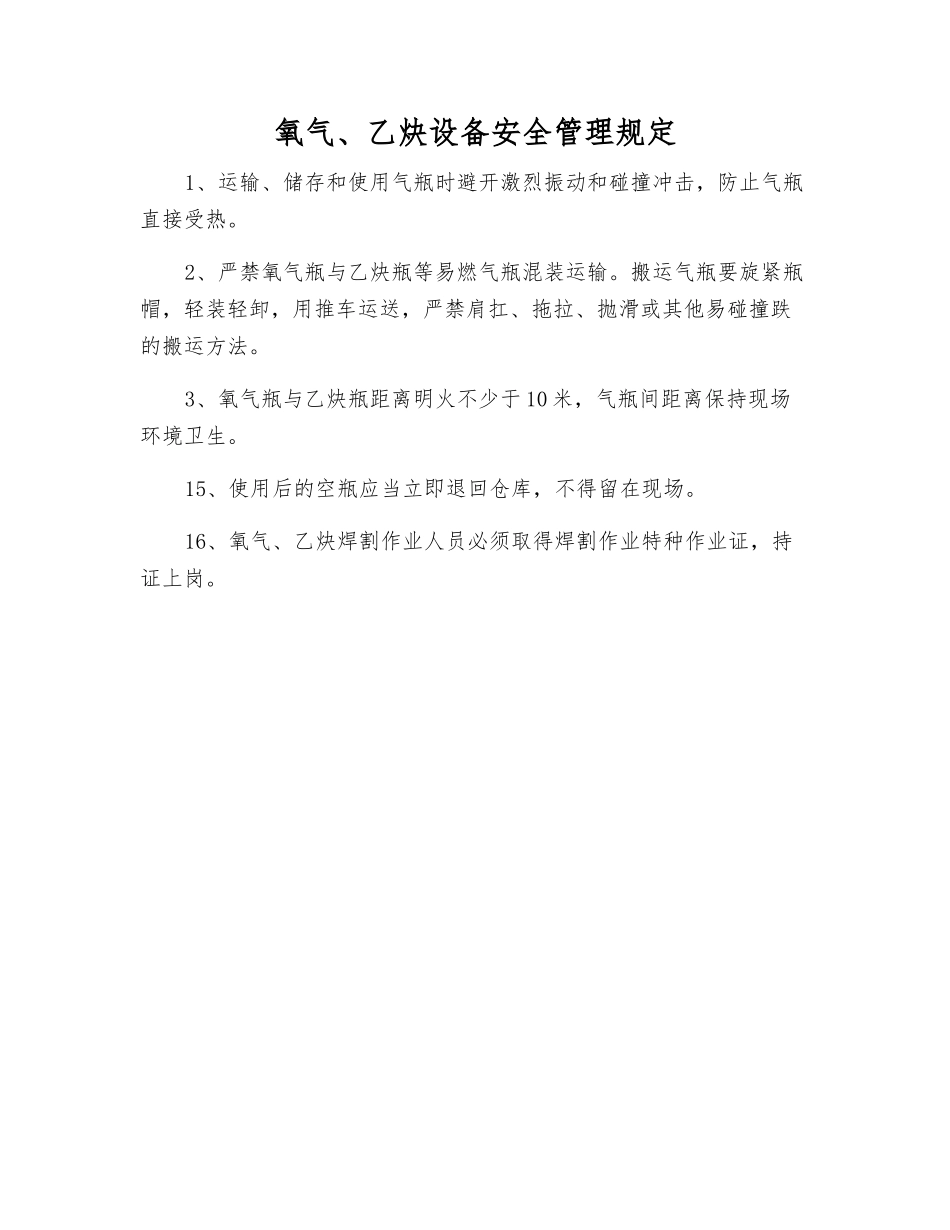 氧气、乙炔设备安全管理规定

1、运输、储存和使用气瓶时避开激烈振动和碰撞冲击，防止气瓶直接受热。

2、严禁氧气瓶与乙炔瓶等易燃气瓶混装运输。搬运气瓶要旋紧瓶帽，轻装轻卸，用推车运送，严禁肩扛、拖拉、抛滑或其他易碰撞跌的搬运方法。

3、氧气瓶与乙炔瓶距离明火不少于10米，气瓶间距离保持现场环境卫生。

15、使用后的空瓶应当立即退回仓库，不得留在现场。

16、氧气、乙炔焊割作业人员必须取得焊割作业特种作业证，持证上岗。